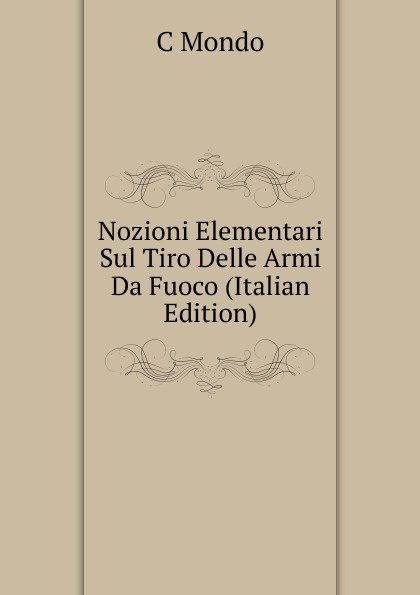 C Mondo

Nozioni Elementari Sul Tiro Delle Armi Da Fuoco (Italian Edition)